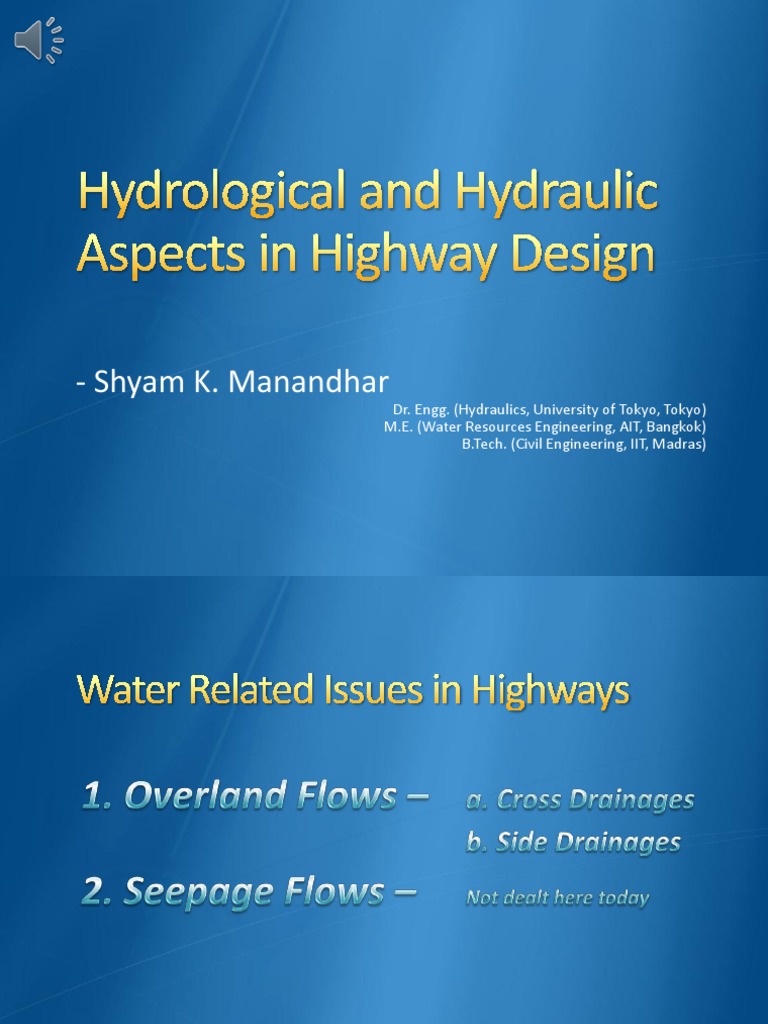 Hydrological and Hydraulic Aspects in Highway Design

- Shyam K. Manandhar

Dr. Engg. (Hydraulics, University of Tokyo, Tokyo)
M.E. (Water Resources Engineering, AIT, Bangkok)
B.Tech. (Civil Engineering, IIT, Madras)

Water Related Issues in Highways

1. Overland Flows – a. Cross Drainages
b. Side Drainages

2. Seepage Flows – Not dealt here today